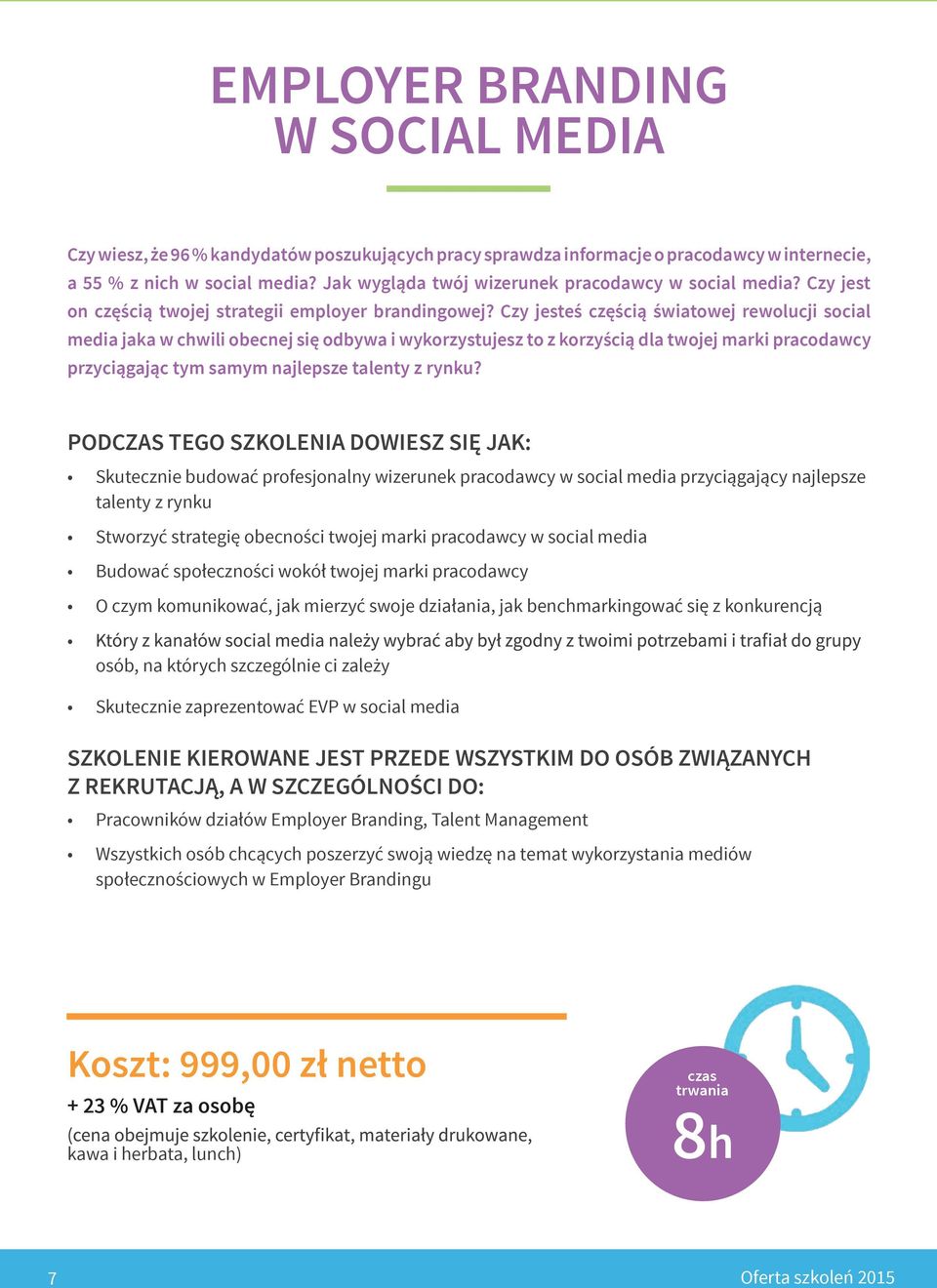 EMPLOYER BRANDING
W SOCIAL MEDIA

Czy wiesz, że 96 % kandydatów poszukujących pracy sprawdza informacje o pracodawcy w internecie, a 55 % z nich w social media? Jak wygląda twój wizerunek pracodawcy w social media? Czy jest on częścią twojej strategii employer brandingowej? Czy jesteś częścią światowej rewolucji social media jaka w chwili obecnej się odbywa i wykorzystujesz to z korzyścią dla twojej marki pracodawcy przyciągając tym samym najlepsze talenty z rynku?

PODCZAS TEGO SZKOLENIA DOWIESZ SIĘ JAK:

• Skutecznie budować profesjonalny wizerunek pracodawcy w social media przyciągający najlepsze talenty z rynku
• Stworzyć strategię obecności twojej marki pracodawcy w social media
• Budować społeczności wokół twojej marki pracodawcy
• O czym komunikować, jak mierzyć swoje działania, jak benchmarkingować się z konkurencją
• Który z kanałów social media należy wybrać aby był zgodny z twoimi potrzebami i trafiał do grupy osób, na których szczególnie ci zależy
• Skutecznie zaprezentować EVP w social media

SZKOLENIE KIEROWANE JEST PRZEDE WSZYSTKIM DO OSÓB ZWIĄZANYCH Z REKRUTACJĄ, A W SZCZEGÓLNOŚCI DO:

• Pracowników działów Employer Branding, Talent Management
• Wszystkich osób chcących poszerzyć swoją wiedzę na temat wykorzystania mediów społecznościowych w Employer Brandingu

Koszt: 999,00 zł netto
+ 23 % VAT za osobę
(cena obejmuje szkolenie, certyfikat, materiały drukowane, kawa i herbata, lunch)

czas trwania
8h

7
Oferta szkoleń 2015